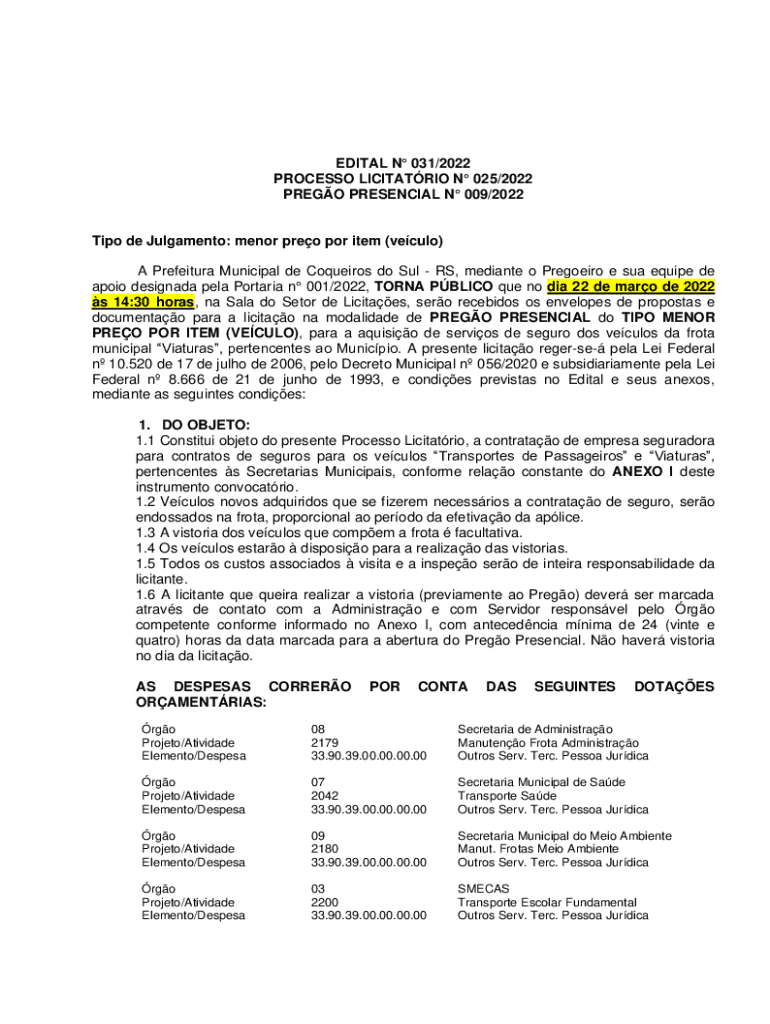 EDITAL N° 031/2022
PROCESSO LICITATÓRIO N° 025/2022
PREGÃO PRESENCIAL N° 009/2022

Tipo de Julgamento: menor preço por item (veículo)

A Prefeitura Municipal de Coqueiros do Sul - RS, mediante o Pregoeiro e sua equipe de apoio designada pela Portaria n° 001/2022, TORNA PÚBLICO que no dia 22 de março de 2022 às 14:30 horas, na Sala do Setor de Licitações, serão recebidos os envelopes de propostas e documentação para a licitação na modalidade de PREGÃO PRESENCIAL do TIPO MENOR PREÇO POR ITEM (VEÍCULO), para a aquisição de serviços de seguro dos veículos da frota municipal "Viaturas", pertencentes ao Município. A presente licitação reger-se-á pela Lei Federal nº 10.520 de 17 de julho de 2006, pelo Decreto Municipal nº 056/2020 e subsidiariamente pela Lei Federal nº 8.666 de 21 de junho de 1993, e condições previstas no Edital e seus anexos, mediante as seguintes condições:

1. DO OBJETO:
1.1 Constitui objeto do presente Processo Licitatório, a contratação de empresa seguradora para contratos de seguros para os veículos "Transportes de Passageiros" e "Viaturas", pertencentes às Secretarias Municipais, conforme relação constante do ANEXO I deste instrumento convocatório.
1.2 Veículos novos adquiridos que se fizerem necessários a contratação de seguro, serão endossados na frota, proporcional ao período da efetivação da apólice.
1.3 A vistoria dos veículos que compõem a frota é facultativa.
1.4 Os veículos estarão à disposição para a realização das vistorias.
1.5 Todos os custos associados à visita e a inspeção serão de inteira responsabilidade da licitante.
1.6 A licitante que queira realizar a vistoria (previamente ao Pregão) deverá ser marcada através de contato com a Administração e com Servidor responsável pelo Órgão competente conforme informado no Anexo I, com antecedência mínima de 24 (vinte e quatro) horas da data marcada para a abertura do Pregão Presencial. Não haverá vistoria no dia da licitação.

AS DESPESAS CORRERÃO POR CONTA DAS SEGUINTES DOTAÇÕES ORÇAMENTÁRIAS:

| | | |
|---|---|---|
| Órgão | 08 | Secretaria de Administração |
| Projeto/Atividade | 2179 | Manutenção Frota Administração |
| Elemento/Despesa | 33.90.39.00.00.00.00 | Outros Serv. Terc. Pessoa Jurídica |
| Órgão | 07 | Secretaria Municipal de Saúde |
| Projeto/Atividade | 2042 | Transporte Saúde |
| Elemento/Despesa | 33.90.39.00.00.00.00 | Outros Serv. Terc. Pessoa Jurídica |
| Órgão | 09 | Secretaria Municipal do Meio Ambiente |
| Projeto/Atividade | 2180 | Manut. Frotas Meio Ambiente |
| Elemento/Despesa | 33.90.39.00.00.00.00 | Outros Serv. Terc. Pessoa Jurídica |
| Órgão | 03 | SMECAS |
| Projeto/Atividade | 2200 | Transporte Escolar Fundamental |
| Elemento/Despesa | 33.90.39.00.00.00.00 | Outros Serv. Terc. Pessoa Jurídica |